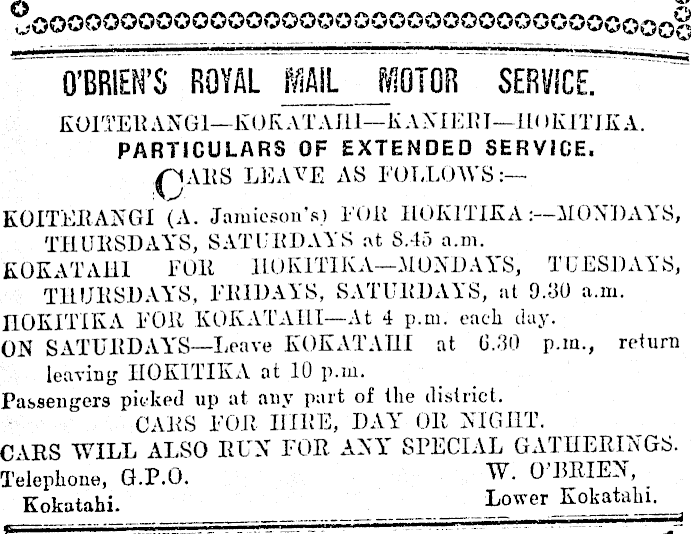 O'BRIEN'S ROYAL MAIL MOTOR SERVICE.

KOITERANGI—KOKATAHI—KANIERI—HOKITIKA.

PARTICULARS OF EXTENDED SERVICE.

CARS LEAVE AS FOLLOWS:—

KOITERANGI (A. Jamieson's) FOR HOKITIKA:—MONDAYS, THURSDAYS, SATURDAYS at 8.45 a.m.

KOKATAHI FOR HOKITIKA—MONDAYS, TUESDAYS, THURSDAYS, FRIDAYS, SATURDAYS, at 9.30 a.m.

HOKITIKA FOR KOKATAHI—At 4 p.m. each day.

ON SATURDAYS—Leave KOKATAHI at 6.30 p.m., return leaving HOKITIKA at 10 p.m.

Passengers picked up at any part of the district.

CARS FOR HIRE, DAY OR NIGHT.

CARS WILL ALSO RUN FOR ANY SPECIAL GATHERINGS.

Telephone, G.P.O.
Kokatahi.

W. O'BRIEN,
Lower Kokatahi.